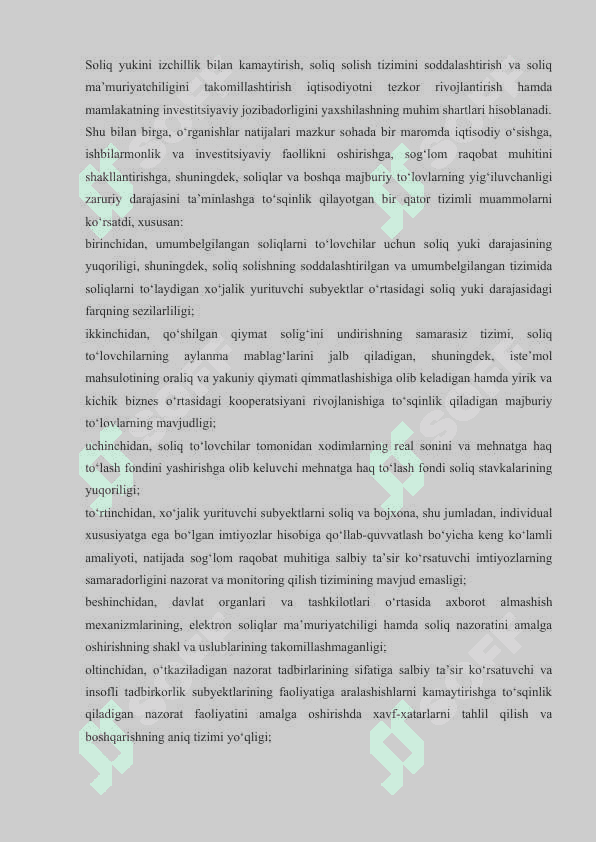 Soliq yukini izchillik bilan kamaytirish, soliq solish tizimini soddalashtirish va soliq ma’muriyatchiligini takomillashtirish iqtisodiyotni tezkor rivojlantirish hamda mamlakatning investitsiyaviy jozibadorligini yaxshilashning muhim shartlari hisoblanadi. Shu bilan birga, o‘rganishlar natijalari mazkur sohada bir maromda iqtisodiy o‘sishga, ishbilarmonlik va investitsiyaviy faollikni oshirishga, sog‘lom raqobat muhitini shakllantirishga, shuningdek, soliqlar va boshqa majburiy to‘lovlarning yig‘iluvchanligi zaruriy darajasini ta’minlashga to‘sqinlik qilayotgan bir qator tizimli muammolarni ko‘rsatdi, xususan:

birinchidan, umumbelgilangan soliqlarni to‘lovchilar uchun soliq yuki darajasining yuqoriligi, shuningdek, soliq solishning soddalashtirilgan va umumbelgilangan tizimida soliqlarni to‘laydigan xo‘jalik yurituvchi subyektlar o‘rtasidagi soliq yuki darajasidagi farqning sezilarliligi;

ikkinchidan, qo‘shilgan qiymat solig‘ini undirishning samarasiz tizimi, soliq to‘lovchilarning aylanma mablag‘larini jalb qiladigan, shuningdek, iste’mol mahsulotining oraliq va yakuniy qiymati qimmatlashishiga olib keladigan hamda yirik va kichik biznes o‘rtasidagi kooperatsiyani rivojlanishiga to‘sqinlik qiladigan majburiy to‘lovlarning mavjudligi;

uchinchidan, soliq to‘lovchilar tomonidan xodimlarning real sonini va mehnatga haq to‘lash fondini yashirishga olib keluvchi mehnatga haq to‘lash fondi soliq stavkalarining yuqoriligi;

to‘rtinchidan, xo‘jalik yurituvchi subyektlarni soliq va bojxona, shu jumladan, individual xususiyatga ega bo‘lgan imtiyozlar hisobiga qo‘llab-quvvatlash bo‘yicha keng ko‘lamli amaliyoti, natijada sog‘lom raqobat muhitiga salbiy ta’sir ko‘rsatuvchi imtiyozlarning samaradorligini nazorat va monitoring qilish tizimining mavjud emasligi;

beshinchidan, davlat organlari va tashkilotlari o‘rtasida axborot almashish mexanizmlarining, elektron soliqlar ma’muriyatchiligi hamda soliq nazoratini amalga oshirishning shakl va uslublarining takomillashmaganligi;

oltinchidan, o‘tkaziladigan nazorat tadbirlarining sifatiga salbiy ta’sir ko‘rsatuvchi va insofli tadbirkorlik subyektlarining faoliyatiga aralashishlarni kamaytirishga to‘sqinlik qiladigan nazorat faoliyatini amalga oshirishda xavf-xatarlarni tahlil qilish va boshqarishning aniq tizimi yo‘qligi;